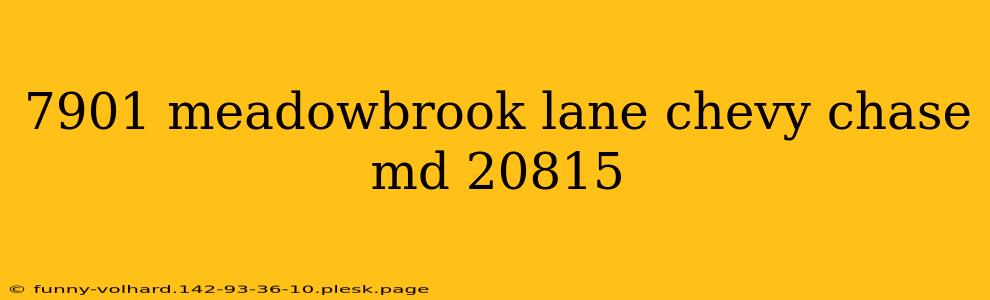 7901 meadowbrook lane chevy chase md 20815

© funny-volhard.142-93-36-10.plesk.page